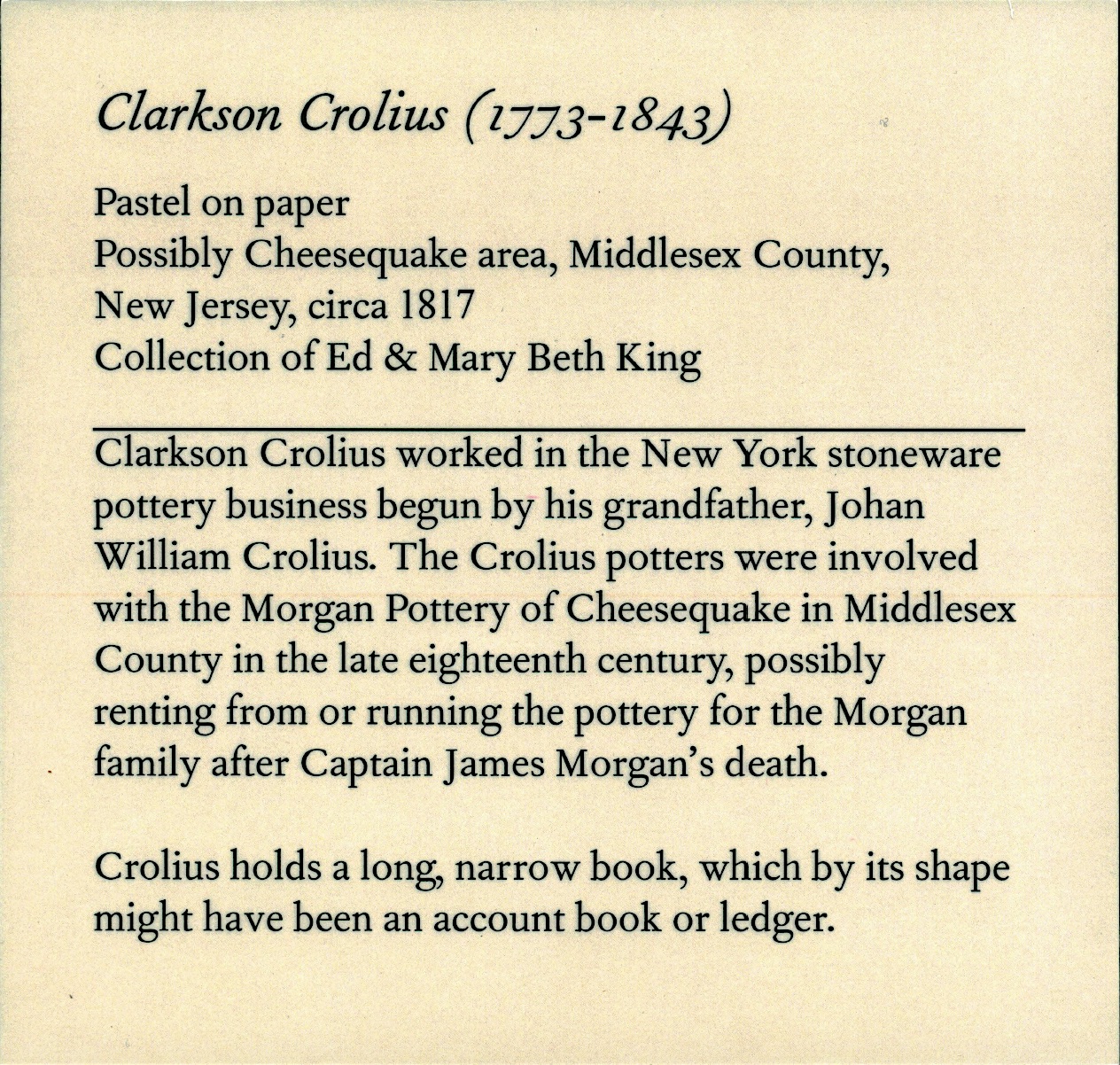 Clarkson Crolius (1773-1843)

Pastel on paper
Possibly Cheesequake area, Middlesex County, New Jersey, circa 1817
Collection of Ed & Mary Beth King

Clarkson Crolius worked in the New York stoneware pottery business begun by his grandfather, Johan William Crolius. The Crolius potters were involved with the Morgan Pottery of Cheesequake in Middlesex County in the late eighteenth century, possibly renting from or running the pottery for the Morgan family after Captain James Morgan's death.

Crolius holds a long, narrow book, which by its shape might have been an account book or ledger.